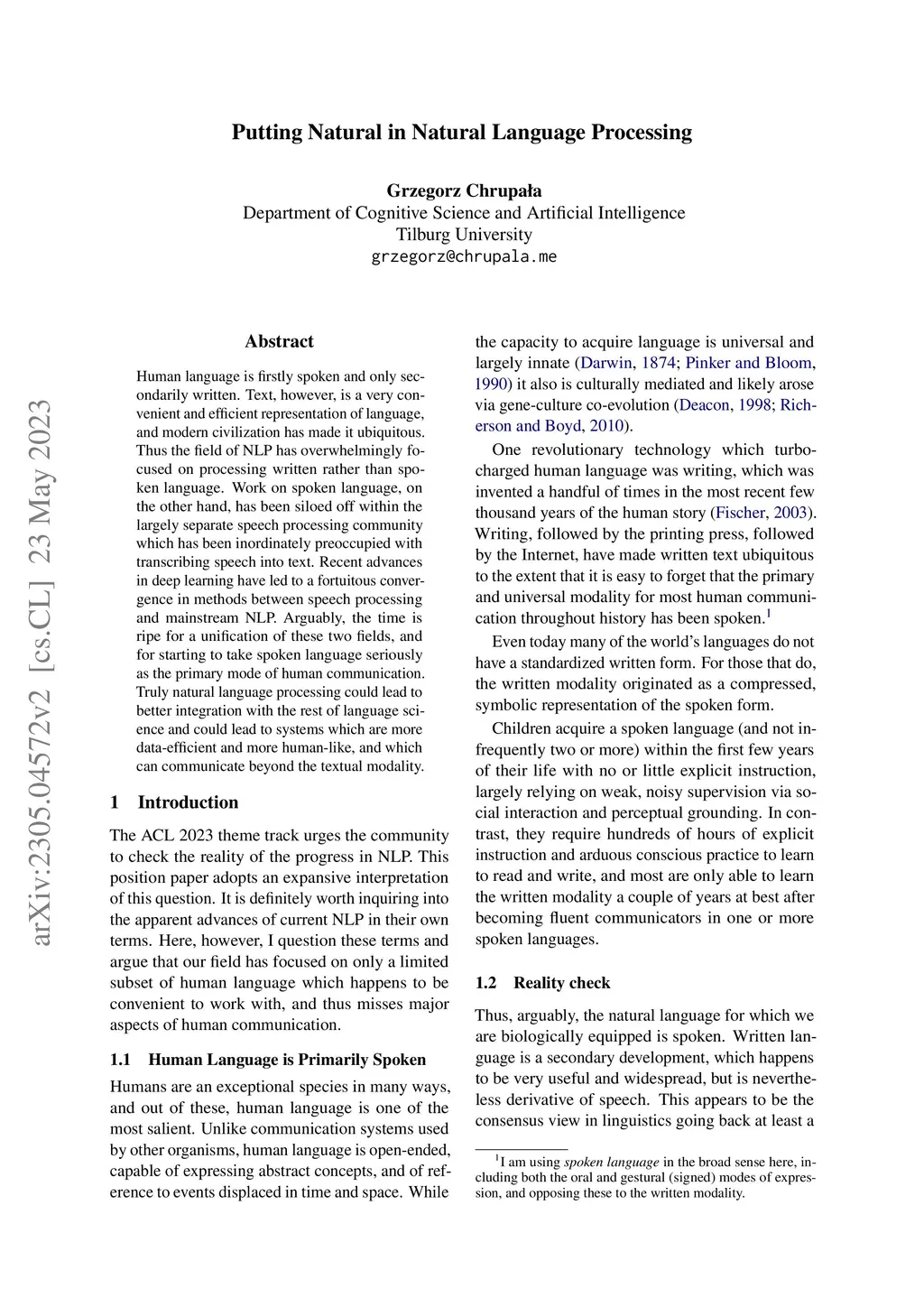 Putting Natural in Natural Language Processing

Grzegorz Chrupała
Department of Cognitive Science and Artificial Intelligence
Tilburg University
grzegorz@chrupala.me

arXiv:2305.04572v2 [cs.CL] 23 May 2023

Abstract

Human language is firstly spoken and only secondarily written. Text, however, is a very convenient and efficient representation of language, and modern civilization has made it ubiquitous. Thus the field of NLP has overwhelmingly focused on processing written rather than spoken language. Work on spoken language, on the other hand, has been siloed off within the largely separate speech processing community which has been inordinately preoccupied with transcribing speech into text. Recent advances in deep learning have led to a fortuitous convergence in methods between speech processing and mainstream NLP. Arguably, the time is ripe for a unification of these two fields, and for starting to take spoken language seriously as the primary mode of human communication. Truly natural language processing could lead to better integration with the rest of language science and could lead to systems which are more data-efficient and more human-like, and which can communicate beyond the textual modality.

1 Introduction

The ACL 2023 theme track urges the community to check the reality of the progress in NLP. This position paper adopts an expansive interpretation of this question. It is definitely worth inquiring into the apparent advances of current NLP in their own terms. Here, however, I question these terms and argue that our field has focused on only a limited subset of human language which happens to be convenient to work with, and thus misses major aspects of human communication.

1.1 Human Language is Primarily Spoken

Humans are an exceptional species in many ways, and out of these, human language is one of the most salient. Unlike communication systems used by other organisms, human language is open-ended, capable of expressing abstract concepts, and of reference to events displaced in time and space. While the capacity to acquire language is universal and largely innate (Darwin, 1874; Pinker and Bloom, 1990) it also is culturally mediated and likely arose via gene-culture co-evolution (Deacon, 1998; Richerson and Boyd, 2010).

One revolutionary technology which turbocharged human language was writing, which was invented a handful of times in the most recent few thousand years of the human story (Fischer, 2003). Writing, followed by the printing press, followed by the Internet, have made written text ubiquitous to the extent that it is easy to forget that the primary and universal modality for most human communication throughout history has been spoken.$^1$

Even today many of the world's languages do not have a standardized written form. For those that do, the written modality originated as a compressed, symbolic representation of the spoken form.

Children acquire a spoken language (and not infrequently two or more) within the first few years of their life with no or little explicit instruction, largely relying on weak, noisy supervision via social interaction and perceptual grounding. In contrast, they require hundreds of hours of explicit instruction and arduous conscious practice to learn to read and write, and most are only able to learn the written modality a couple of years at best after becoming fluent communicators in one or more spoken languages.

1.2 Reality check

Thus, arguably, the natural language for which we are biologically equipped is spoken. Written language is a secondary development, which happens to be very useful and widespread, but is nevertheless derivative of speech. This appears to be the consensus view in linguistics going back at least a

$^1$I am using spoken language in the broad sense here, including both the oral and gestural (signed) modes of expression, and opposing these to the written modality.